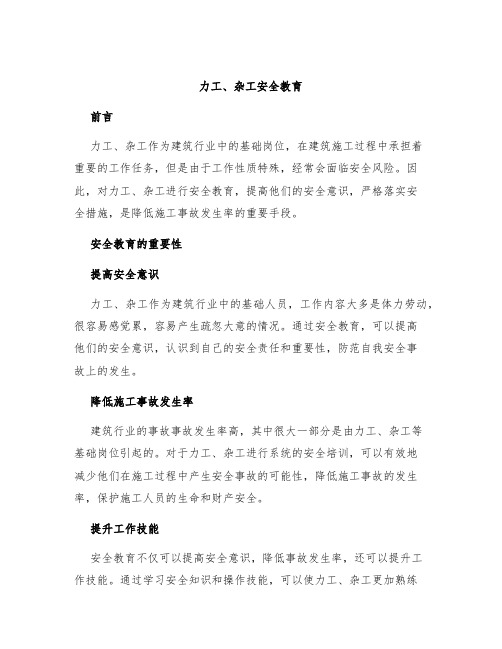 力工、杂工安全教育

前言

力工、杂工作为建筑行业中的基础岗位，在建筑施工过程中承担着重要的工作任务，但是由于工作性质特殊，经常会面临安全风险。因此，对力工、杂工进行安全教育，提高他们的安全意识，严格落实安全措施，是降低施工事故发生率的重要手段。

安全教育的重要性

提高安全意识

力工、杂工作为建筑行业中的基础人员，工作内容大多是体力劳动，很容易感觉累，容易产生疏忽大意的情况。通过安全教育，可以提高他们的安全意识，认识到自己的安全责任和重要性，防范自我安全事故上的发生。

降低施工事故发生率

建筑行业的事故事故发生率高，其中很大一部分是由力工、杂工等基础岗位引起的。对于力工、杂工进行系统的安全培训，可以有效地减少他们在施工过程中产生安全事故的可能性，降低施工事故的发生率，保护施工人员的生命和财产安全。

提升工作技能

安全教育不仅可以提高安全意识，降低事故发生率，还可以提升工作技能。通过学习安全知识和操作技能，可以使力工、杂工更加熟练